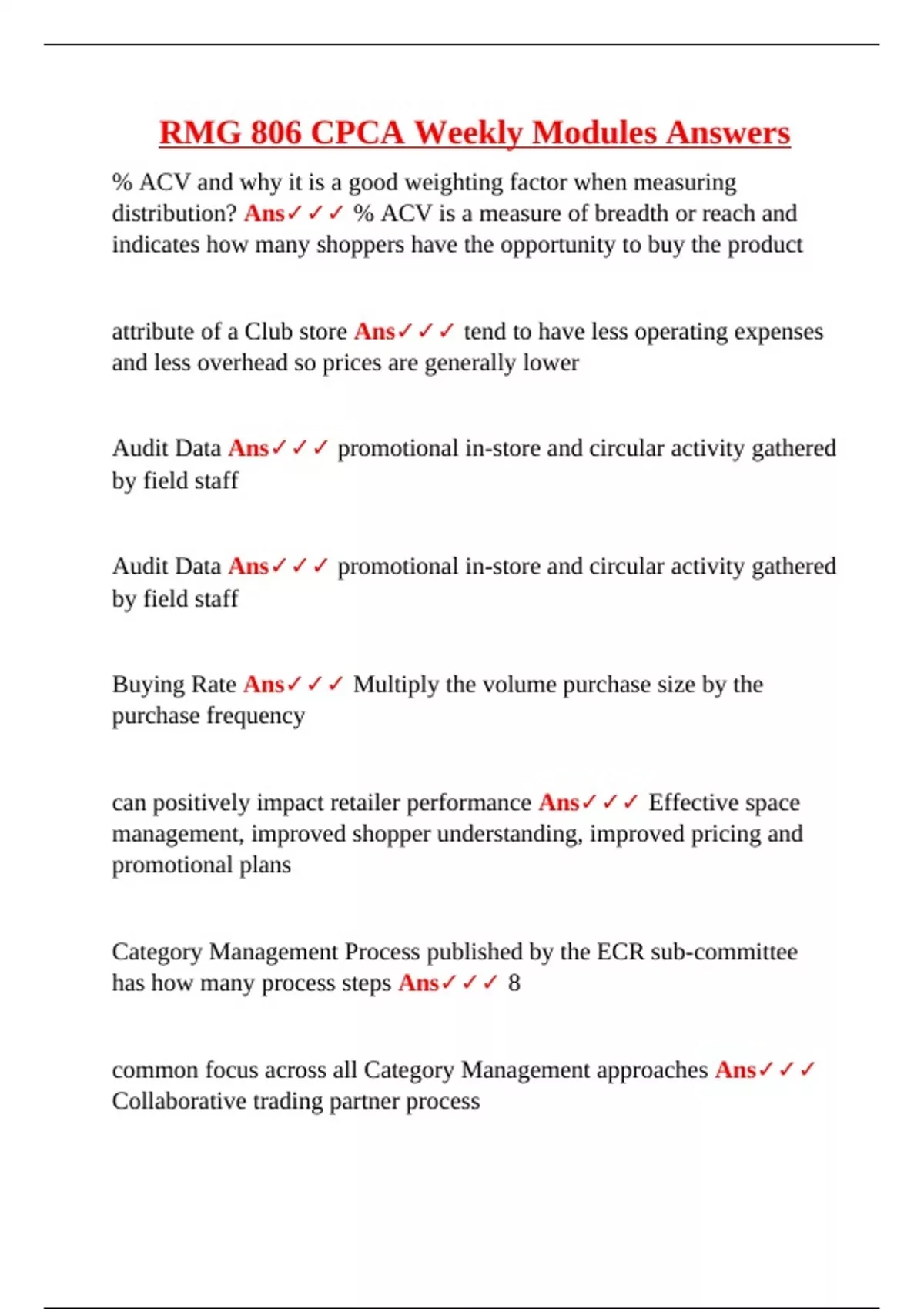 RMG 806 CPCA Weekly Modules Answers

% ACV and why it is a good weighting factor when measuring distribution? Ans✓✓✓ % ACV is a measure of breadth or reach and indicates how many shoppers have the opportunity to buy the product

attribute of a Club store Ans✓✓✓ tend to have less operating expenses and less overhead so prices are generally lower

Audit Data Ans✓✓✓ promotional in-store and circular activity gathered by field staff

Audit Data Ans✓✓✓ promotional in-store and circular activity gathered by field staff

Buying Rate Ans✓✓✓ Multiply the volume purchase size by the purchase frequency

can positively impact retailer performance Ans✓✓✓ Effective space management, improved shopper understanding, improved pricing and promotional plans

Category Management Process published by the ECR sub-committee has how many process steps Ans✓✓✓ 8

common focus across all Category Management approaches Ans✓✓✓ Collaborative trading partner process